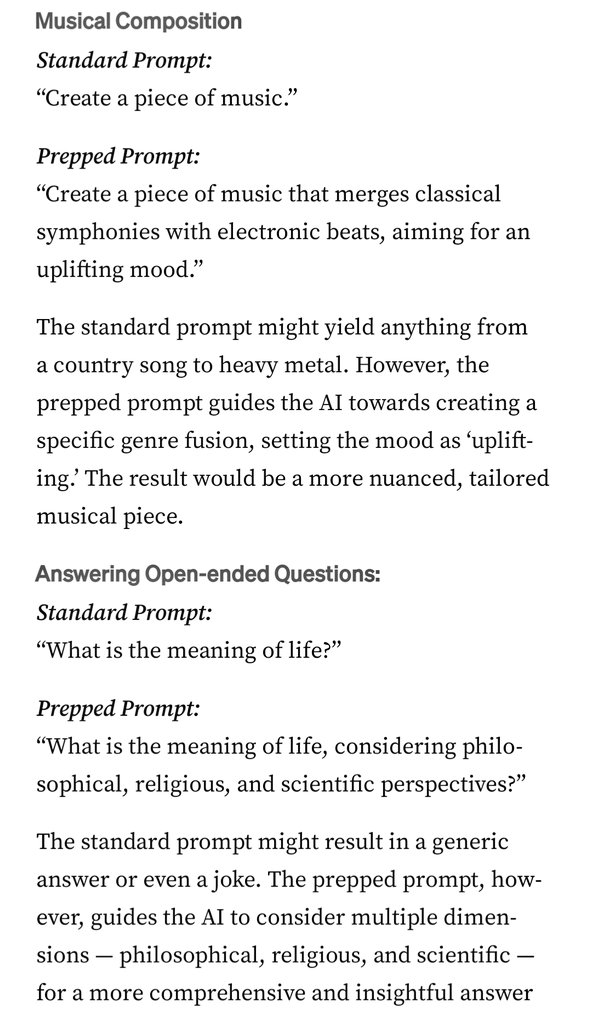 Musical Composition
Standard Prompt:
“Create a piece of music.”

Prepped Prompt:
“Create a piece of music that merges classical symphonies with electronic beats, aiming for an uplifting mood.”

The standard prompt might yield anything from a country song to heavy metal. However, the prepped prompt guides the AI towards creating a specific genre fusion, setting the mood as ‘uplifting.’ The result would be a more nuanced, tailored musical piece.

Answering Open-ended Questions:
Standard Prompt:
“What is the meaning of life?”

Prepped Prompt:
“What is the meaning of life, considering philosophical, religious, and scientific perspectives?”

The standard prompt might result in a generic answer or even a joke. The prepped prompt, however, guides the AI to consider multiple dimensions — philosophical, religious, and scientific — for a more comprehensive and insightful answer